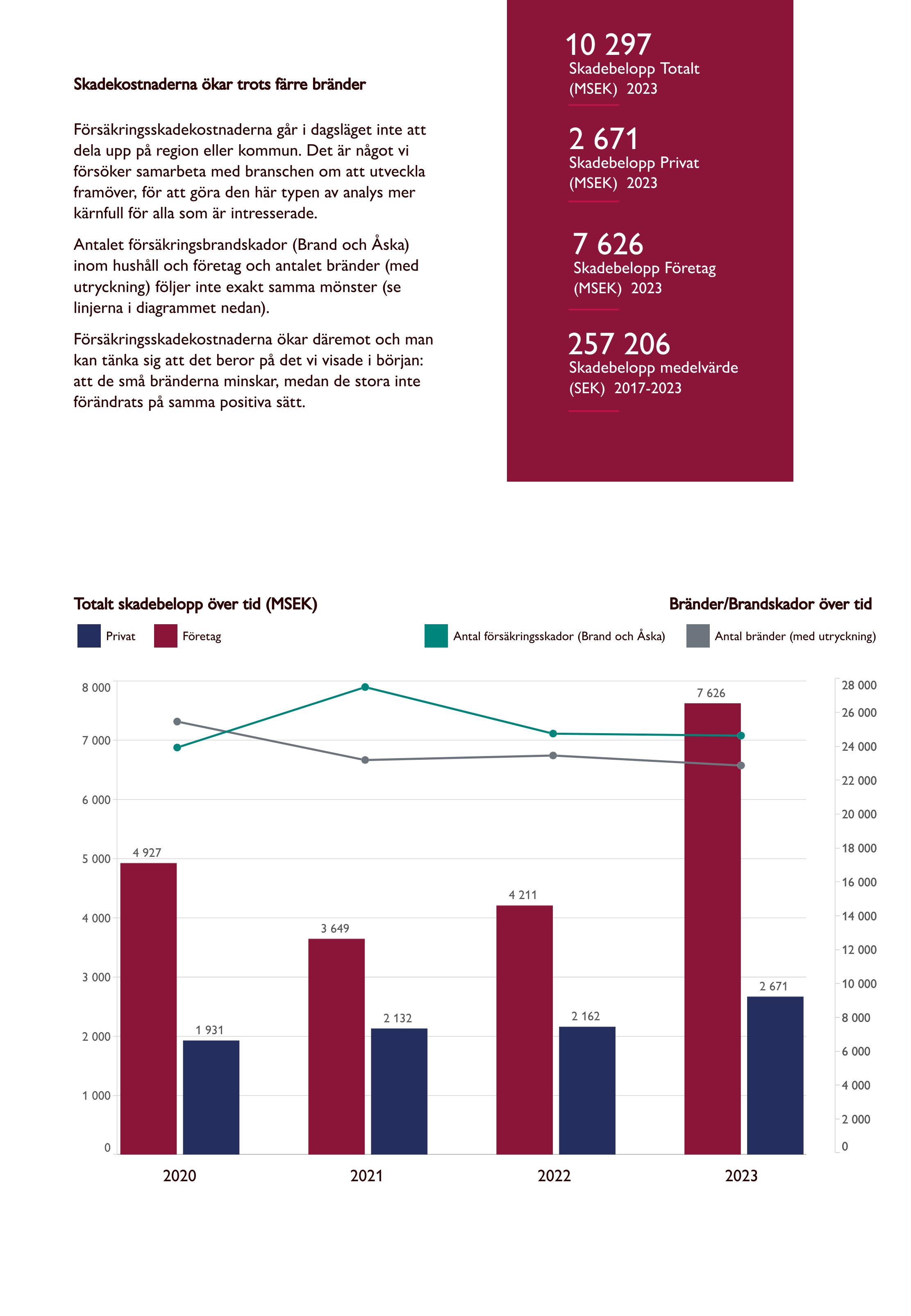 Skadekostnaderna ökar trots färre bränder

Försäkringsskadekostnaderna går i dagsläget inte att dela upp på region eller kommun. Det är något vi försöker samarbeta med branschen om att utveckla framöver, för att göra den här typen av analys mer kärnfull för alla som är intresserade.

Antalet försäkringsbrandskador (Brand och Åska) inom hushåll och företag och antalet bränder (med utryckning) följer inte exakt samma mönster (se linjerna i diagrammet nedan).

Försäkringsskadekostnaderna ökar däremot och man kan tänka sig att det beror på det vi visade i början: att de små bränderna minskar, medan de stora inte förändrats på samma positiva sätt.

10 297
Skadebelopp Totalt
(MSEK) 2023

2 671
Skadebelopp Privat
(MSEK) 2023

7 626
Skadebelopp Företag
(MSEK) 2023

257 206
Skadebelopp medelvärde
(SEK) 2017-2023

Totalt skadebelopp över tid (MSEK)

Bränder/Brandskador över tid

Privat Företag Antal försäkringsskador (Brand och Åska) Antal bränder (med utryckning)

8 000
7 000
6 000
5 000
4 000
3 000
2 000
1 000
0

28 000
26 000
24 000
22 000
20 000
18 000
16 000
14 000
12 000
10 000
8 000
6 000
4 000
2 000
0

4 927
1 931
3 649
2 132
4 211
2 162
7 626
2 671

2020 2021 2022 2023